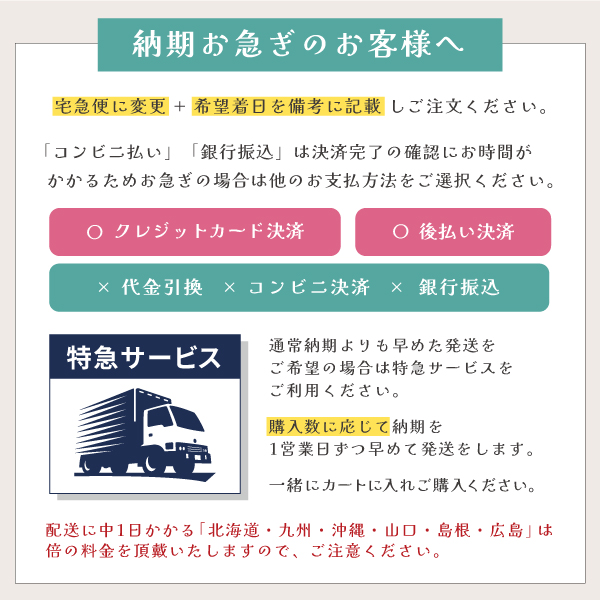 納期お急ぎのお客様へ

宅急便に変更 + 希望着日を備考に記載 しご注文ください。

「コンビニ払い」「銀行振込」は決済完了の確認にお時間がかかるためお急ぎの場合は他のお支払方法をご選択ください。

○ クレジットカード決済

○ 後払い決済

× 代金引換 × コンビニ決済 × 銀行振込

特急サービス

通常納期よりも早めた発送をご希望の場合は特急サービスをご利用ください。

購入数に応じて納期を1営業日ずつ早めて発送をします。

一緒にカートに入れご購入ください。

配送に中1日かかる「北海道・九州・沖縄・山口・島根・広島」は倍の料金を頂戴いたしますので、ご注意ください。